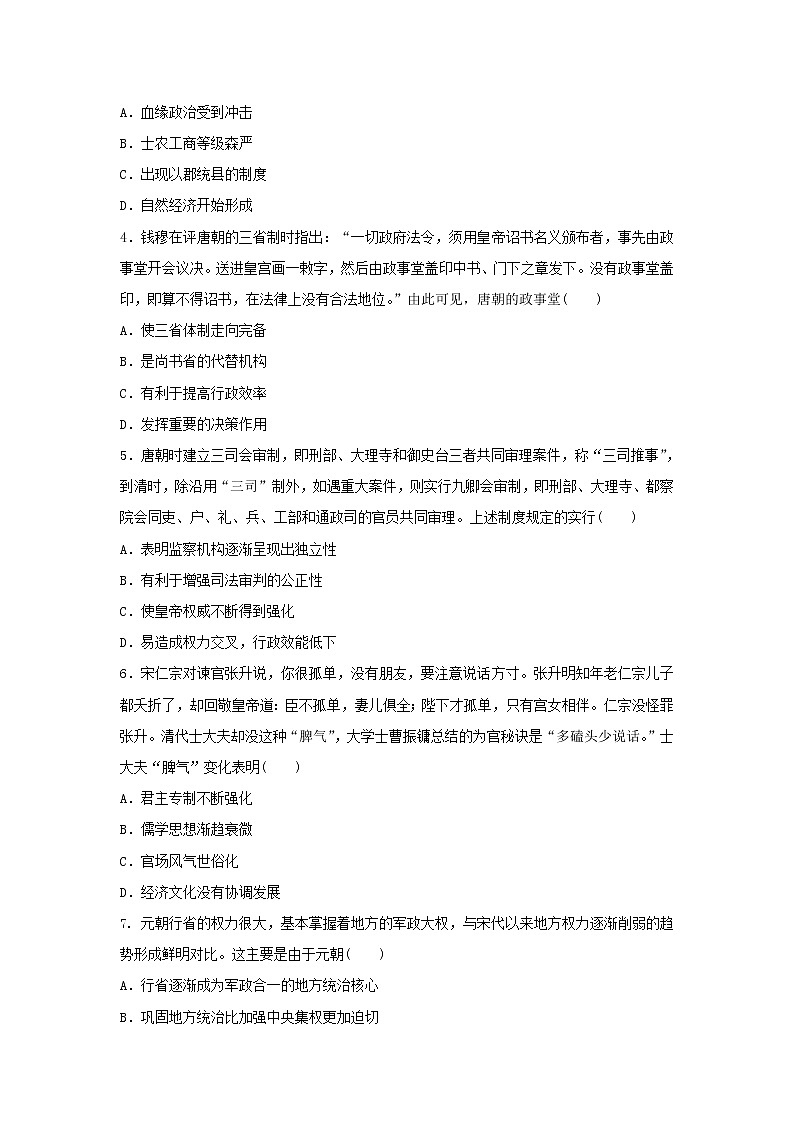 A．血缘政治受到冲击

B．士农工商等级森严

C．出现以郡统县的制度

D．自然经济开始形成

4．钱穆在评唐朝的三省制时指出：“一切政府法令，须用皇帝诏书名义颁布者，事先由政事堂开会议决。送进皇宫画一敕字，然后由政事堂盖印中书、门下之章发下。没有政事堂盖印，即算不得诏书，在法律上没有合法地位。”由此可见，唐朝的政事堂（　　）

A．使三省体制走向完备

B．是尚书省的代替机构

C．有利于提高行政效率

D．发挥重要的决策作用

5．唐朝时建立三司会审制，即刑部、大理寺和御史台三者共同审理案件，称“三司推事”，到清时，除沿用“三司”制外，如遇重大案件，则实行九卿会审制，即刑部、大理寺、都察院会同吏、户、礼、兵、工部和通政司的官员共同审理。上述制度规定的实行（　　）

A．表明监察机构逐渐呈现出独立性

B．有利于增强司法审判的公正性

C．使皇帝权威不断得到强化

D．易造成权力交叉，行政效能低下

6．宋仁宗对谏官张升说，你很孤单，没有朋友，要注意说话方寸。张升明知年老仁宗儿子都夭折了，却回敬皇帝道：臣不孤单，妻儿俱全；陛下才孤单，只有宫女相伴。仁宗没怪罪张升。清代士大夫却没这种“脾气”，大学士曹振镛总结的为官秘诀是“多磕头少说话。”士大夫“脾气”变化表明（　　）

A．君主专制不断强化

B．儒学思想渐趋衰微

C．官场风气世俗化

D．经济文化没有协调发展

7．元朝行省的权力很大，基本掌握着地方的军政大权，与宋代以来地方权力逐渐削弱的趋势形成鲜明对比。这主要是由于元朝（　　）

A．行省逐渐成为军政合一的地方统治核心

B．巩固地方统治比加强中央集权更加迫切